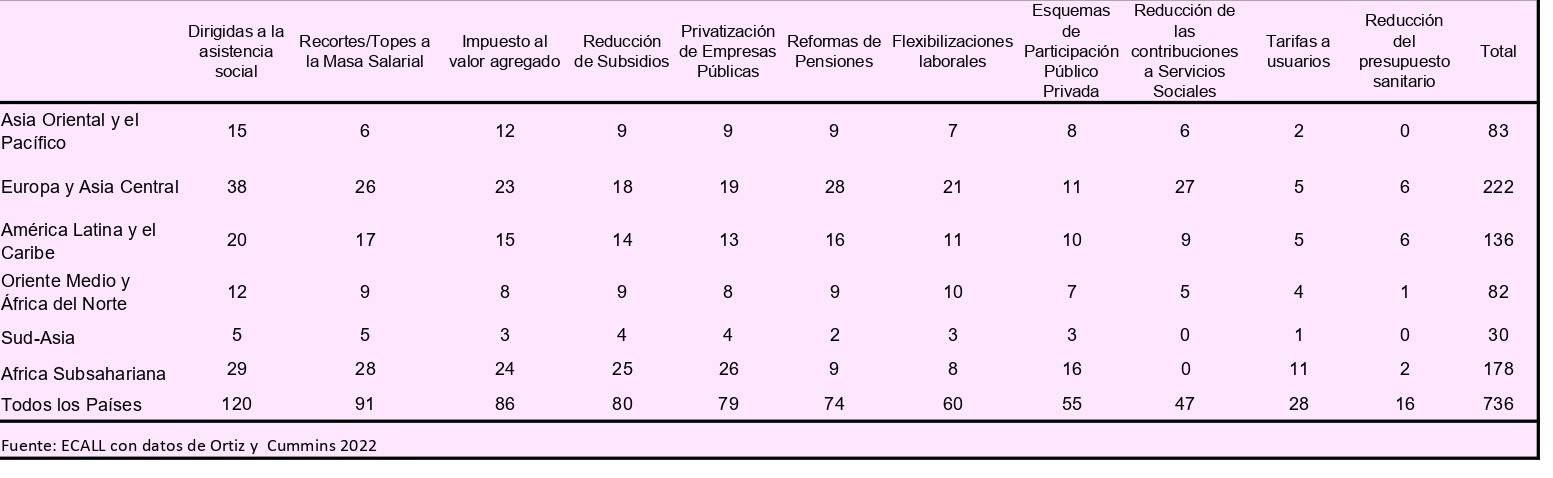 | | Dirigidas a la asistencia social | Recortes/Topes a la Masa Salarial | Impuesto al valor agregado | Reducción de Subsidios | Privatización de Empresas Públicas | Reformas de Pensiones | Flexibilizaciones laborales | Esquemas de Participación Público Privada | Reducción de las contribuciones a Servicios Sociales | Tarifas a usuarios | Reducción del presupuesto sanitario | Total |
|---|---|---|---|---|---|---|---|---|---|---|---|---|
| Asia Oriental y el Pacífico | 15 | 6 | 12 | 9 | 9 | 9 | 7 | 8 | 6 | 2 | 0 | 83 |
| Europa y Asia Central | 38 | 26 | 23 | 18 | 19 | 28 | 21 | 11 | 27 | 5 | 6 | 222 |
| América Latina y el Caribe | 20 | 17 | 15 | 14 | 13 | 16 | 11 | 10 | 9 | 5 | 6 | 136 |
| Oriente Medio y África del Norte | 12 | 9 | 8 | 9 | 8 | 9 | 10 | 7 | 5 | 4 | 1 | 82 |
| Sud-Asia | 5 | 5 | 3 | 4 | 4 | 2 | 3 | 3 | 0 | 1 | 0 | 30 |
| Africa Subsahariana | 29 | 28 | 24 | 25 | 26 | 9 | 8 | 16 | 0 | 11 | 2 | 178 |
| Todos los Países | 120 | 91 | 86 | 80 | 79 | 74 | 60 | 55 | 47 | 28 | 16 | 736 |

Fuente: ECALL con datos de Ortiz y Cummins 2022